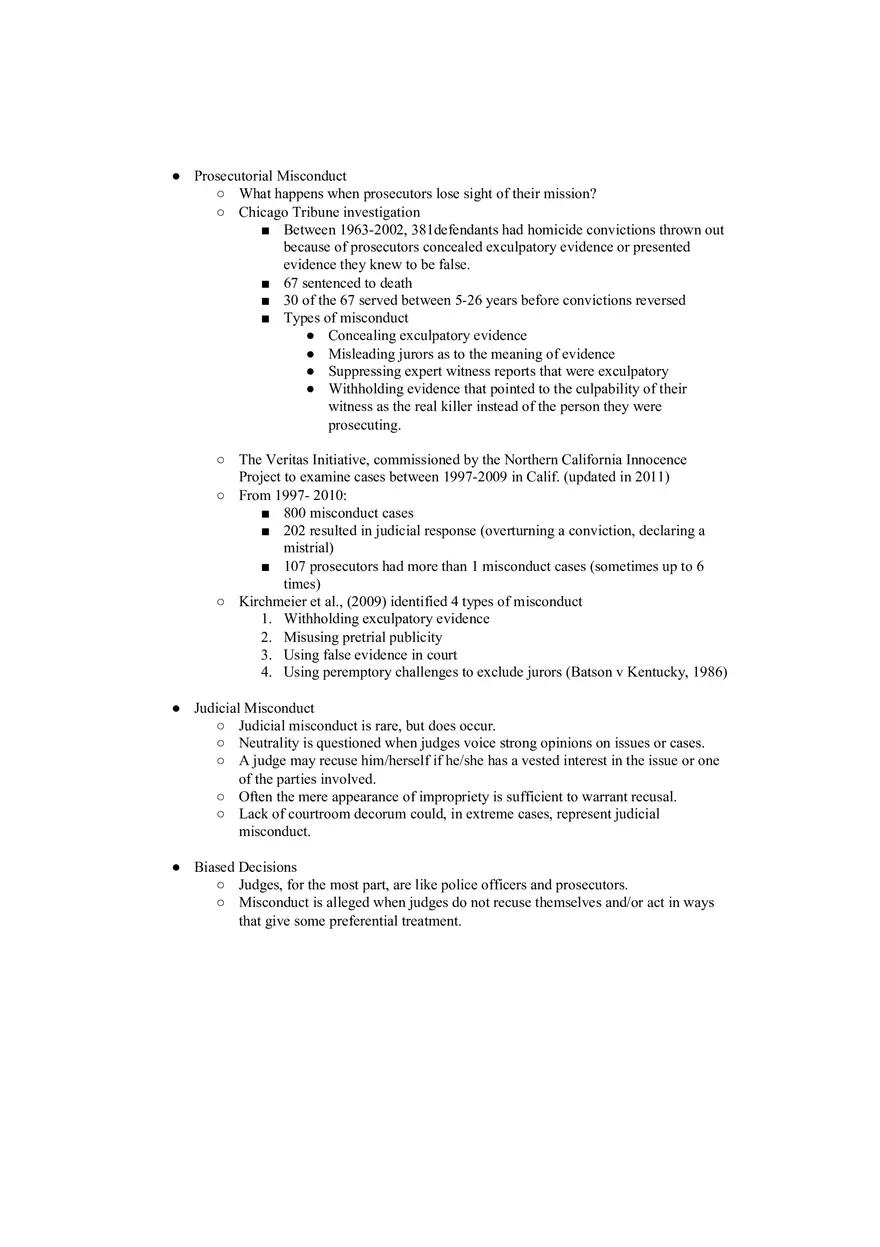 ● Prosecutorial Misconduct
○ What happens when prosecutors lose sight of their mission?
○ Chicago Tribune investigation
■ Between 1963-2002, 381defendants had homicide convictions thrown out because of prosecutors concealed exculpatory evidence or presented evidence they knew to be false.
■ 67 sentenced to death
■ 30 of the 67 served between 5-26 years before convictions reversed
■ Types of misconduct
● Concealing exculpatory evidence
● Misleading jurors as to the meaning of evidence
● Suppressing expert witness reports that were exculpatory
● Withholding evidence that pointed to the culpability of their witness as the real killer instead of the person they were prosecuting.

○ The Veritas Initiative, commissioned by the Northern California Innocence Project to examine cases between 1997-2009 in Calif. (updated in 2011)
○ From 1997- 2010:
■ 800 misconduct cases
■ 202 resulted in judicial response (overturning a conviction, declaring a mistrial)
■ 107 prosecutors had more than 1 misconduct cases (sometimes up to 6 times)
○ Kirchmeier et al., (2009) identified 4 types of misconduct
1. Withholding exculpatory evidence
2. Misusing pretrial publicity
3. Using false evidence in court
4. Using peremptory challenges to exclude jurors (Batson v Kentucky, 1986)

● Judicial Misconduct
○ Judicial misconduct is rare, but does occur.
○ Neutrality is questioned when judges voice strong opinions on issues or cases.
○ A judge may recuse him/herself if he/she has a vested interest in the issue or one of the parties involved.
○ Often the mere appearance of impropriety is sufficient to warrant recusal.
○ Lack of courtroom decorum could, in extreme cases, represent judicial misconduct.

● Biased Decisions
○ Judges, for the most part, are like police officers and prosecutors.
○ Misconduct is alleged when judges do not recuse themselves and/or act in ways that give some preferential treatment.